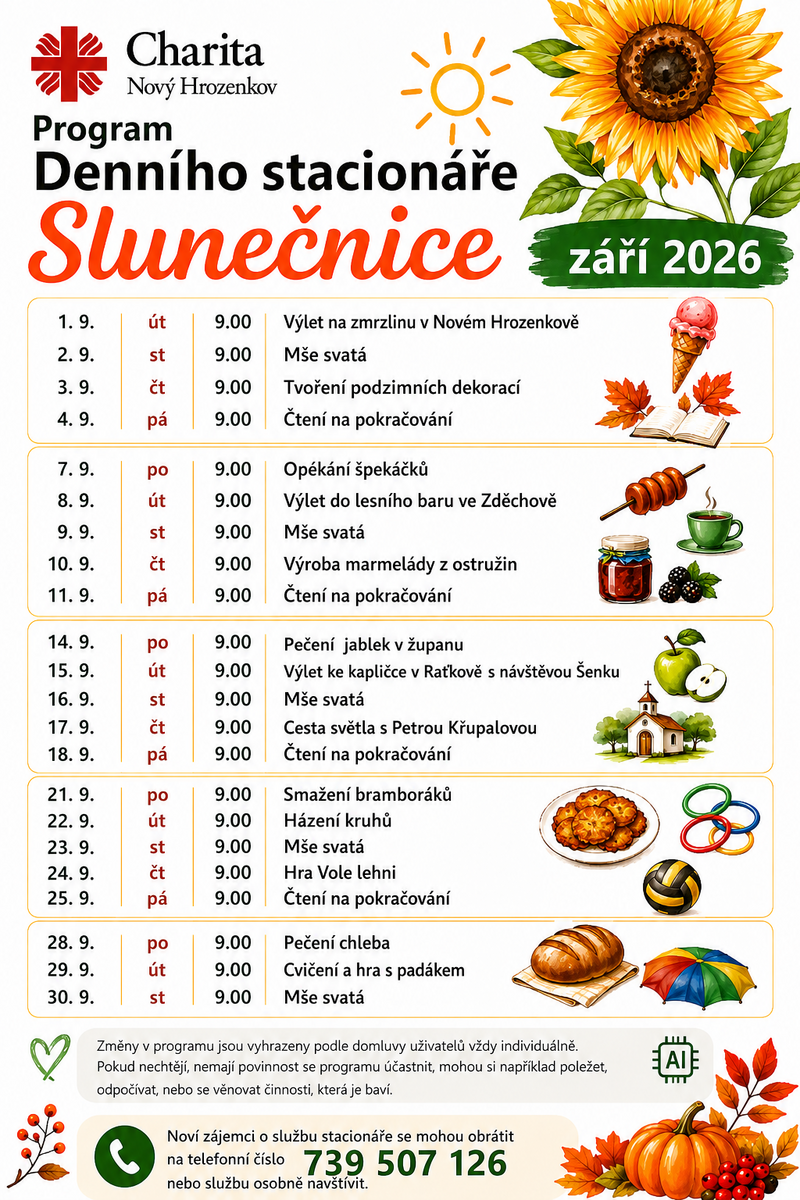 Charita
Nový Hrozenkov

Program
Denního stacionáře
Slunečnice

září 2026

| 1. 9. | út | 9.00 | Výlet na zmrzlinu v Novém Hrozenkově |
|---|---|---|---|
| 2. 9. | st | 9.00 | Mše svatá |
| 3. 9. | čt | 9.00 | Tvoření podzimních dekorací |
| 4. 9. | pá | 9.00 | Čtení na pokračování |

| 7. 9. | po | 9.00 | Opékání špekáčků |
|---|---|---|---|
| 8. 9. | út | 9.00 | Výlet do lesního baru ve Zděchově |
| 9. 9. | st | 9.00 | Mše svatá |
| 10. 9. | čt | 9.00 | Výroba marmelády z ostružin |
| 11. 9. | pá | 9.00 | Čtení na pokračování |

| 14. 9. | po | 9.00 | Pečení jablek v županu |
|---|---|---|---|
| 15. 9. | út | 9.00 | Výlet ke kapličce v Raťkově s návštěvou Šenku |
| 16. 9. | st | 9.00 | Mše svatá |
| 17. 9. | čt | 9.00 | Cesta světla s Petrou Křupalovou |
| 18. 9. | pá | 9.00 | Čtení na pokračování |

| 21. 9. | po | 9.00 | Smažení bramboráků |
|---|---|---|---|
| 22. 9. | út | 9.00 | Házení kruhů |
| 23. 9. | st | 9.00 | Mše svatá |
| 24. 9. | čt | 9.00 | Hra Vole lehni |
| 25. 9. | pá | 9.00 | Čtení na pokračování |

| 28. 9. | po | 9.00 | Pečení chleba |
|---|---|---|---|
| 29. 9. | út | 9.00 | Cvičení a hra s padákem |
| 30. 9. | st | 9.00 | Mše svatá |

Změny v programu jsou vyhrazeny podle domluvy uživatelů vždy individuálně. Pokud nechtějí, nemají povinnost se programu účastnit, mohou si například poležet, odpočívat, nebo se věnovat činnosti, která je baví.

AI

Noví zájemci o službu stacionáře se mohou obrátit na telefonní číslo 739 507 126 nebo službu osobně navštívit.